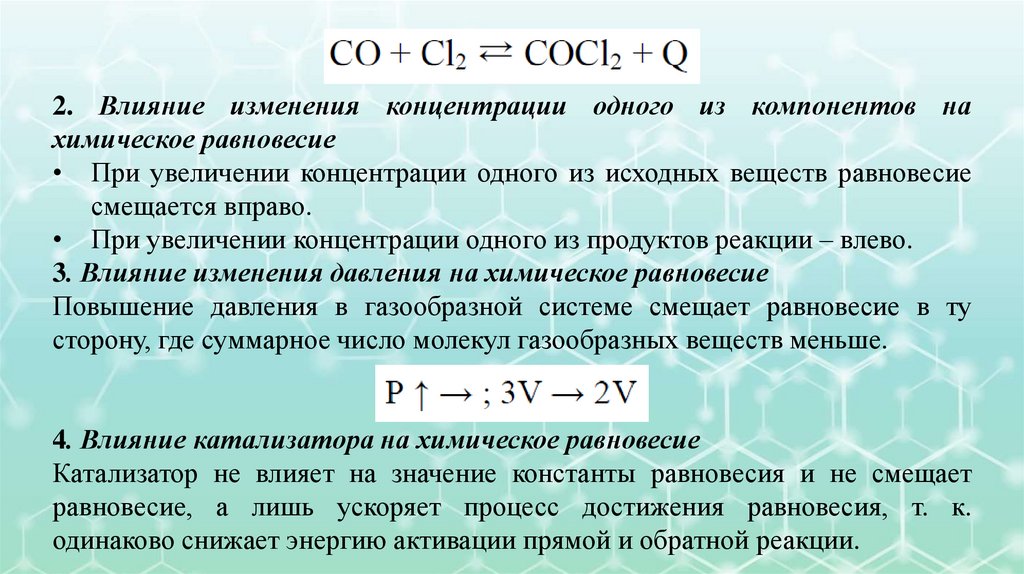 $CO + Cl_2 \rightleftarrows COCl_2 + Q$

2. Влияние изменения концентрации одного из компонентов на химическое равновесие

• При увеличении концентрации одного из исходных веществ равновесие смещается вправо.
• При увеличении концентрации одного из продуктов реакции – влево.

3. Влияние изменения давления на химическое равновесие

Повышение давления в газообразной системе смещает равновесие в ту сторону, где суммарное число молекул газообразных веществ меньше.

$P \uparrow \rightarrow ; 3V \rightarrow 2V$

4. Влияние катализатора на химическое равновесие

Катализатор не влияет на значение константы равновесия и не смещает равновесие, а лишь ускоряет процесс достижения равновесия, т. к. одинаково снижает энергию активации прямой и обратной реакции.